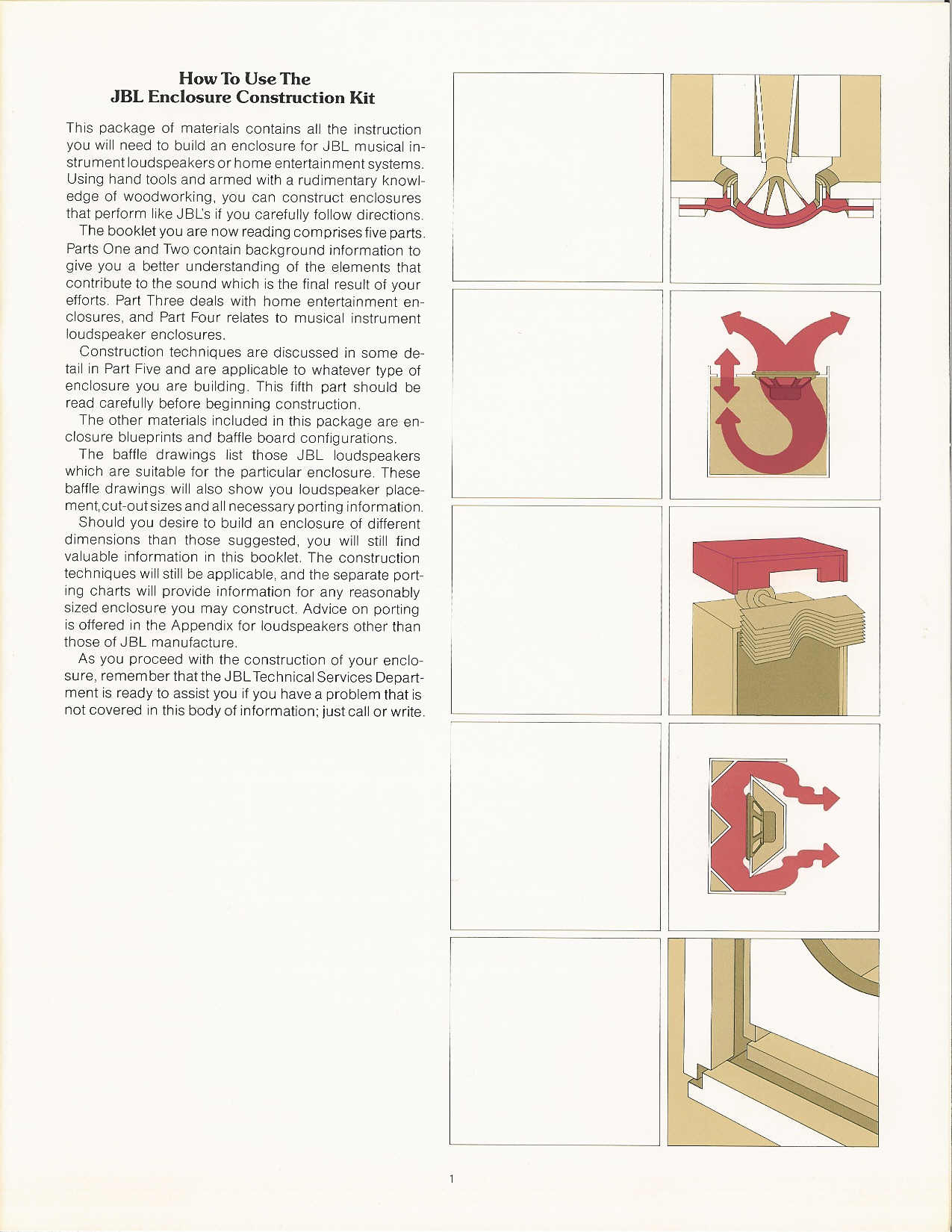 How To Use The
JBL Enclosure Construction Kit

This package of materials contains all the instruction you will need to build an enclosure for JBL musical instrument loudspeakers or home entertainment systems. Using hand tools and armed with a rudimentary knowledge of woodworking, you can construct enclosures that perform like JBL's if you carefully follow directions.

The booklet you are now reading comprises five parts. Parts One and Two contain background information to give you a better understanding of the elements that contribute to the sound which is the final result of your efforts. Part Three deals with home entertainment enclosures, and Part Four relates to musical instrument loudspeaker enclosures.

Construction techniques are discussed in some detail in Part Five and are applicable to whatever type of enclosure you are building. This fifth part should be read carefully before beginning construction.

The other materials included in this package are enclosure blueprints and baffle board configurations.

The baffle drawings list those JBL loudspeakers which are suitable for the particular enclosure. These baffle drawings will also show you loudspeaker placement, cut-out sizes and all necessary porting information.

Should you desire to build an enclosure of different dimensions than those suggested, you will still find valuable information in this booklet. The construction techniques will still be applicable, and the separate porting charts will provide information for any reasonably sized enclosure you may construct. Advice on porting is offered in the Appendix for loudspeakers other than those of JBL manufacture.

As you proceed with the construction of your enclosure, remember that the JBL Technical Services Department is ready to assist you if you have a problem that is not covered in this body of information; just call or write.

1